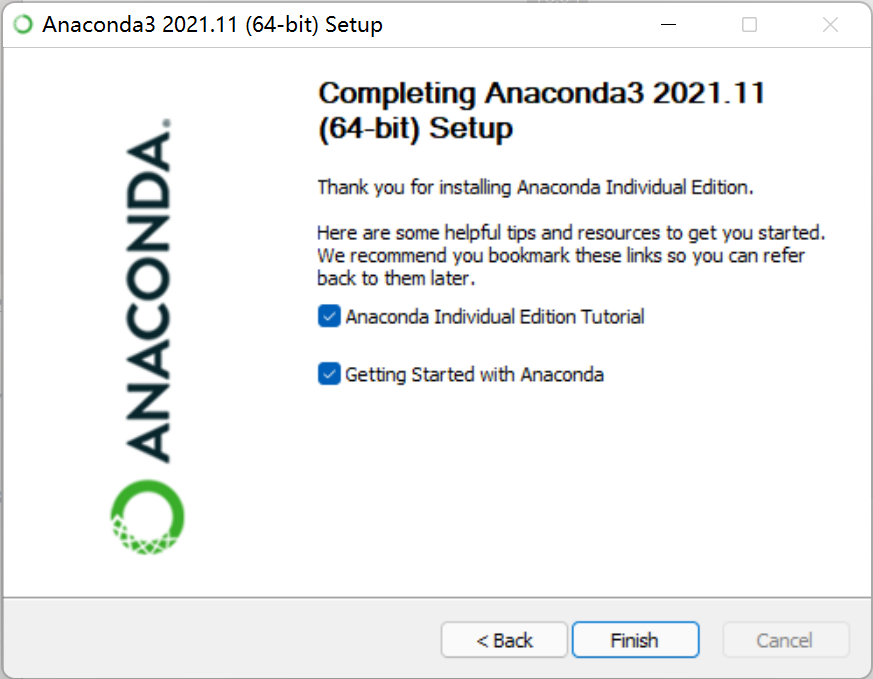 Anaconda3 2021.11 (64-bit) Setup

ANACONDA.

Completing Anaconda3 2021.11 (64-bit) Setup

Thank you for installing Anaconda Individual Edition.

Here are some helpful tips and resources to get you started. We recommend you bookmark these links so you can refer back to them later.

Anaconda Individual Edition Tutorial

Getting Started with Anaconda

< Back
Finish
Cancel